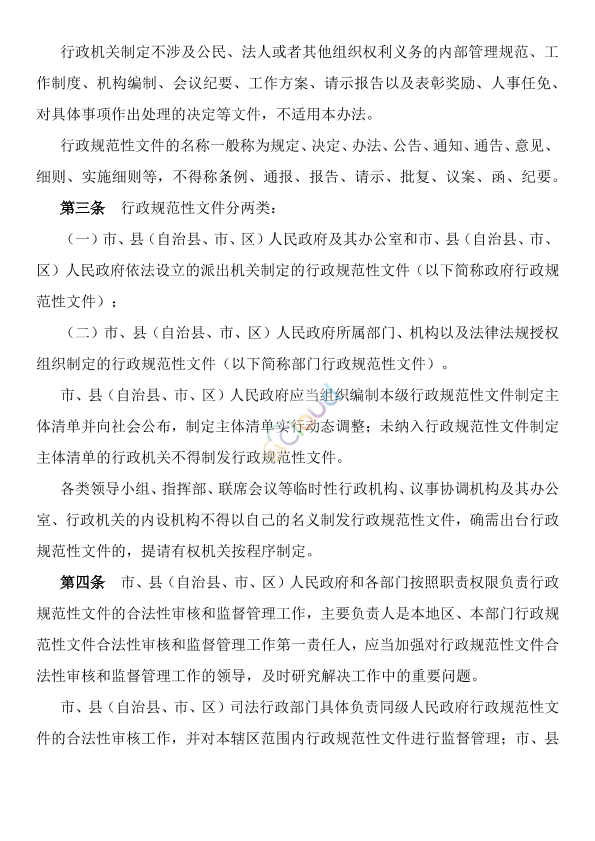 行政机关制定不涉及公民、法人或者其他组织权利义务的内部管理规范、工作制度、机构编制、会议纪要、工作方案、请示报告以及表彰奖励、人事任免、对具体事项作出处理的决定等文件，不适用本办法。

行政规范性文件的名称一般称为规定、决定、办法、公告、通知、通告、意见、细则、实施细则等，不得称条例、通报、报告、请示、批复、议案、函、纪要。

第三条　行政规范性文件分两类：

（一）市、县（自治县、市、区）人民政府及其办公室和市、县（自治县、市、区）人民政府依法设立的派出机关制定的行政规范性文件（以下简称政府行政规范性文件）；

（二）市、县（自治县、市、区）人民政府所属部门、机构以及法律法规授权组织制定的行政规范性文件（以下简称部门行政规范性文件）。

市、县（自治县、市、区）人民政府应当组织编制本级行政规范性文件制定主体清单并向社会公布，制定主体清单实行动态调整；未纳入行政规范性文件制定主体清单的行政机关不得制发行政规范性文件。

各类领导小组、指挥部、联席会议等临时性行政机构、议事协调机构及其办公室、行政机关的内设机构不得以自己的名义制发行政规范性文件，确需出台行政规范性文件的，提请有权机关按程序制定。

第四条　市、县（自治县、市、区）人民政府和各部门按照职责权限负责行政规范性文件的合法性审核和监督管理工作，主要负责人是本地区、本部门行政规范性文件合法性审核和监督管理工作第一责任人，应当加强对行政规范性文件合法性审核和监督管理工作的领导，及时研究解决工作中的重要问题。

市、县（自治县、市、区）司法行政部门具体负责同级人民政府行政规范性文件的合法性审核工作，并对本辖区范围内行政规范性文件进行监督管理；市、县